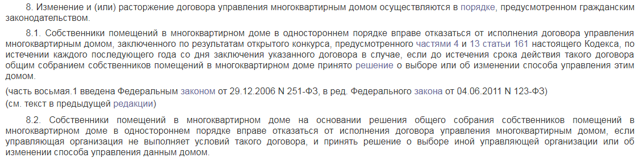 8. Изменение и (или) расторжение договора управления многоквартирным домом осуществляются в порядке, предусмотренном гражданским законодательством.

8.1. Собственники помещений в многоквартирном доме в одностороннем порядке вправе отказаться от исполнения договора управления многоквартирным домом, заключенного по результатам открытого конкурса, предусмотренного частями 4 и 13 статьи 161 настоящего Кодекса, по истечении каждого последующего года со дня заключения указанного договора в случае, если до истечения срока действия такого договора общим собранием собственников помещений в многоквартирном доме принято решение о выборе или об изменении способа управления этим домом.

(часть восьмая.1 введена Федеральным законом от 29.12.2006 N 251-ФЗ, в ред. Федерального закона от 04.06.2011 N 123-ФЗ)
(см. текст в предыдущей редакции)

8.2. Собственники помещений в многоквартирном доме на основании решения общего собрания собственников помещений в многоквартирном доме в одностороннем порядке вправе отказаться от исполнения договора управления многоквартирным домом, если управляющая организация не выполняет условий такого договора, и принять решение о выборе иной управляющей организации или об изменении способа управления данным домом.